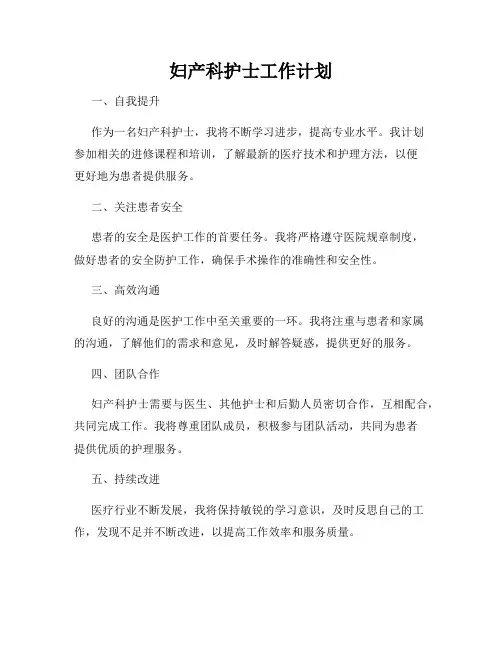 妇产科护士工作计划

一、自我提升

作为一名妇产科护士，我将不断学习进步，提高专业水平。我计划参加相关的进修课程和培训，了解最新的医疗技术和护理方法，以便更好地为患者提供服务。

二、关注患者安全

患者的安全是医护工作的首要任务。我将严格遵守医院规章制度，做好患者的安全防护工作，确保手术操作的准确性和安全性。

三、高效沟通

良好的沟通是医护工作中至关重要的一环。我将注重与患者和家属的沟通，了解他们的需求和意见，及时解答疑惑，提供更好的服务。

四、团队合作

妇产科护士需要与医生、其他护士和后勤人员密切合作，互相配合，共同完成工作。我将尊重团队成员，积极参与团队活动，共同为患者提供优质的护理服务。

五、持续改进

医疗行业不断发展，我将保持敏锐的学习意识，及时反思自己的工作，发现不足并不断改进，以提高工作效率和服务质量。